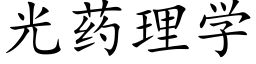 光药理学